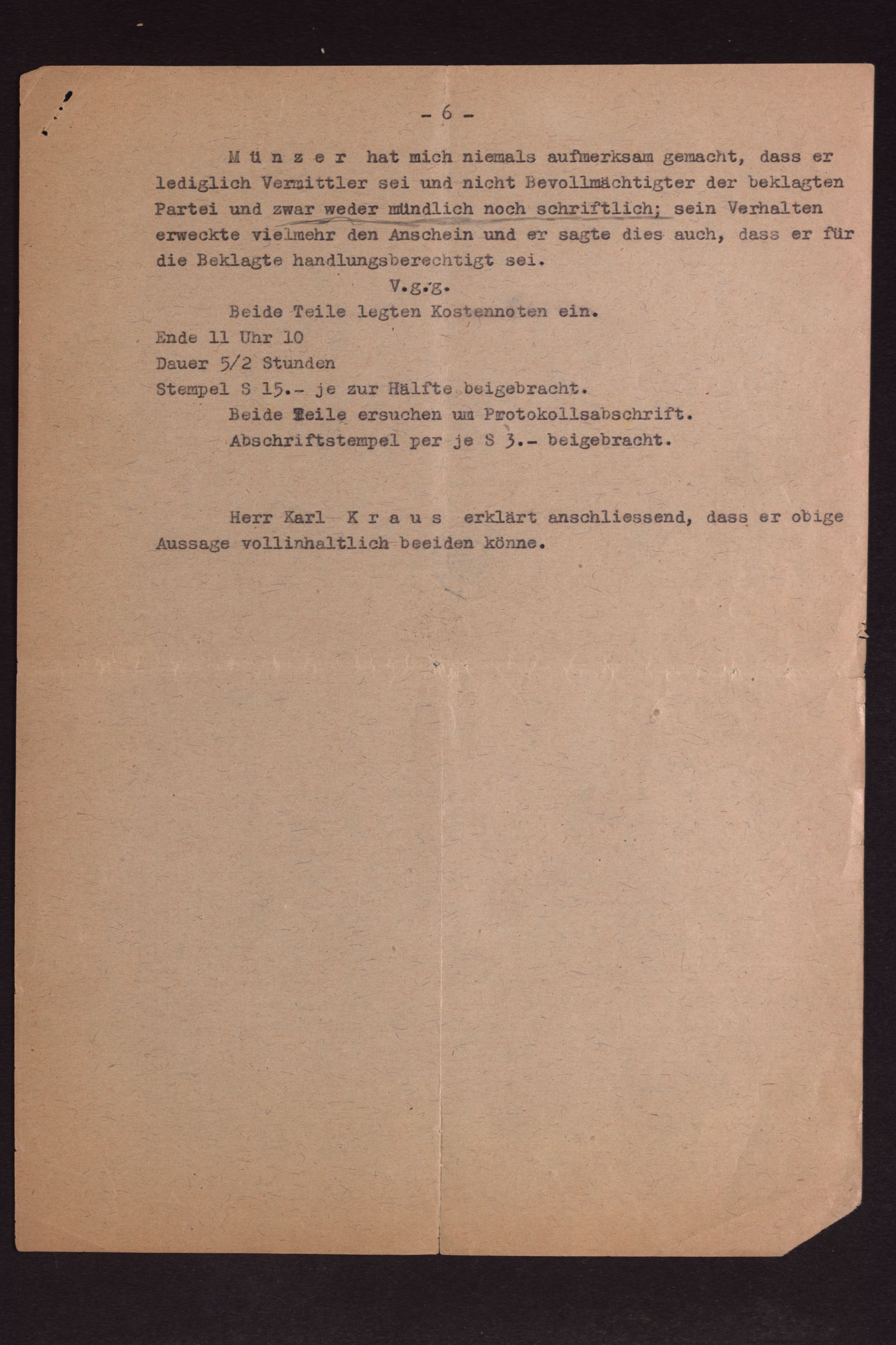 - 6 -

M ü n z e r hat mich niemals aufmerksam gemacht, dass er lediglich Vermittler sei und nicht Bevollmächtigter der beklagten Partei und zwar weder mündlich noch schriftlich; sein Verhalten erweckte vielmehr den Anschein und er sagte dies auch, dass er für die Beklagte handlungsberechtigt sei.

V.g.g.

Beide Teile legten Kostennoten ein.
Ende 11 Uhr 10
Dauer 5/2 Stunden
Stempel S 15.- je zur Hälfte beigebracht.
Beide Teile ersuchen um Protokollsabschrift.
Abschriftstempel per je S 3.- beigebracht.

Herr Karl K r a u s erklärt anschliessend, dass er obige Aussage vollinhaltlich beeiden könne.